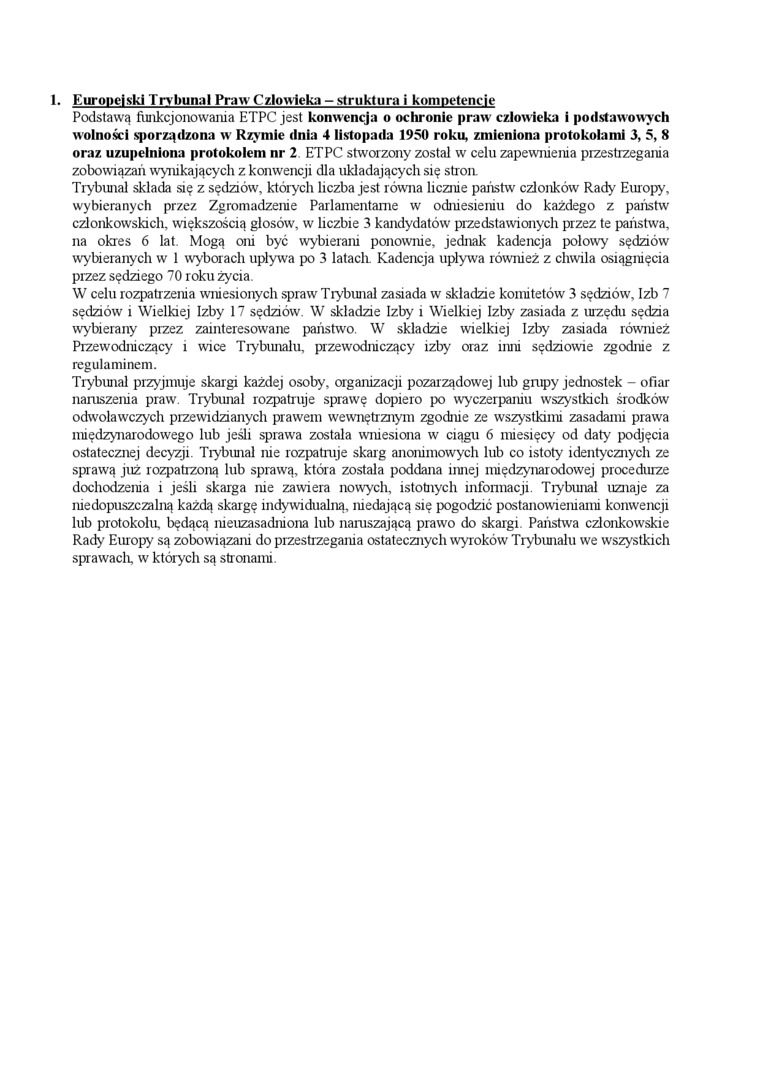 1. Europejski Trybunał Praw Człowieka – struktura i kompetencje

Podstawą funkcjonowania ETPC jest konwencja o ochronie praw człowieka i podstawowych wolności sporządzona w Rzymie dnia 4 listopada 1950 roku, zmieniona protokołami 3, 5, 8 oraz uzupełniona protokołem nr 2. ETPC stworzony został w celu zapewnienia przestrzegania zobowiązań wynikających z konwencji dla układających się stron.

Trybunał składa się z sędziów, których liczba jest równa licznie państw członków Rady Europy, wybieranych przez Zgromadzenie Parlamentarne w odniesieniu do każdego z państw członkowskich, większością głosów, w liczbie 3 kandydatów przedstawionych przez te państwa, na okres 6 lat. Mogą oni być wybierani ponownie, jednak kadencja połowy sędziów wybieranych w 1 wyborach upływa po 3 latach. Kadencja upływa również z chwila osiągnięcia przez sędziego 70 roku życia.

W celu rozpatrzenia wniesionych spraw Trybunał zasiada w składzie komitetów 3 sędziów, Izb 7 sędziów i Wielkiej Izby 17 sędziów. W składzie Izby i Wielkiej Izby zasiada z urzędu sędzia wybierany przez zainteresowane państwo. W składzie wielkiej Izby zasiada również Przewodniczący i wice Trybunału, przewodniczący izby oraz inni sędziowie zgodnie z regulaminem.

Trybunał przyjmuje skargi każdej osoby, organizacji pozarządowej lub grupy jednostek – ofiar naruszenia praw. Trybunał rozpatruje sprawę dopiero po wyczerpaniu wszystkich środków odwoławczych przewidzianych prawem wewnętrznym zgodnie ze wszystkimi zasadami prawa międzynarodowego lub jeśli sprawa została wniesiona w ciągu 6 miesięcy od daty podjęcia ostatecznej decyzji. Trybunał nie rozpatruje skarg anonimowych lub co istoty identycznych ze sprawą już rozpatrzoną lub sprawą, która została poddana innej międzynarodowej procedurze dochodzenia i jeśli skarga nie zawiera nowych, istotnych informacji. Trybunał uznaje za niedopuszczalną każdą skargę indywidualną, niedającą się pogodzić postanowieniami konwencji lub protokołu, będącą nieuzasadniona lub naruszającą prawo do skargi. Państwa członkowskie Rady Europy są zobowiązani do przestrzegania ostatecznych wyroków Trybunału we wszystkich sprawach, w których są stronami.